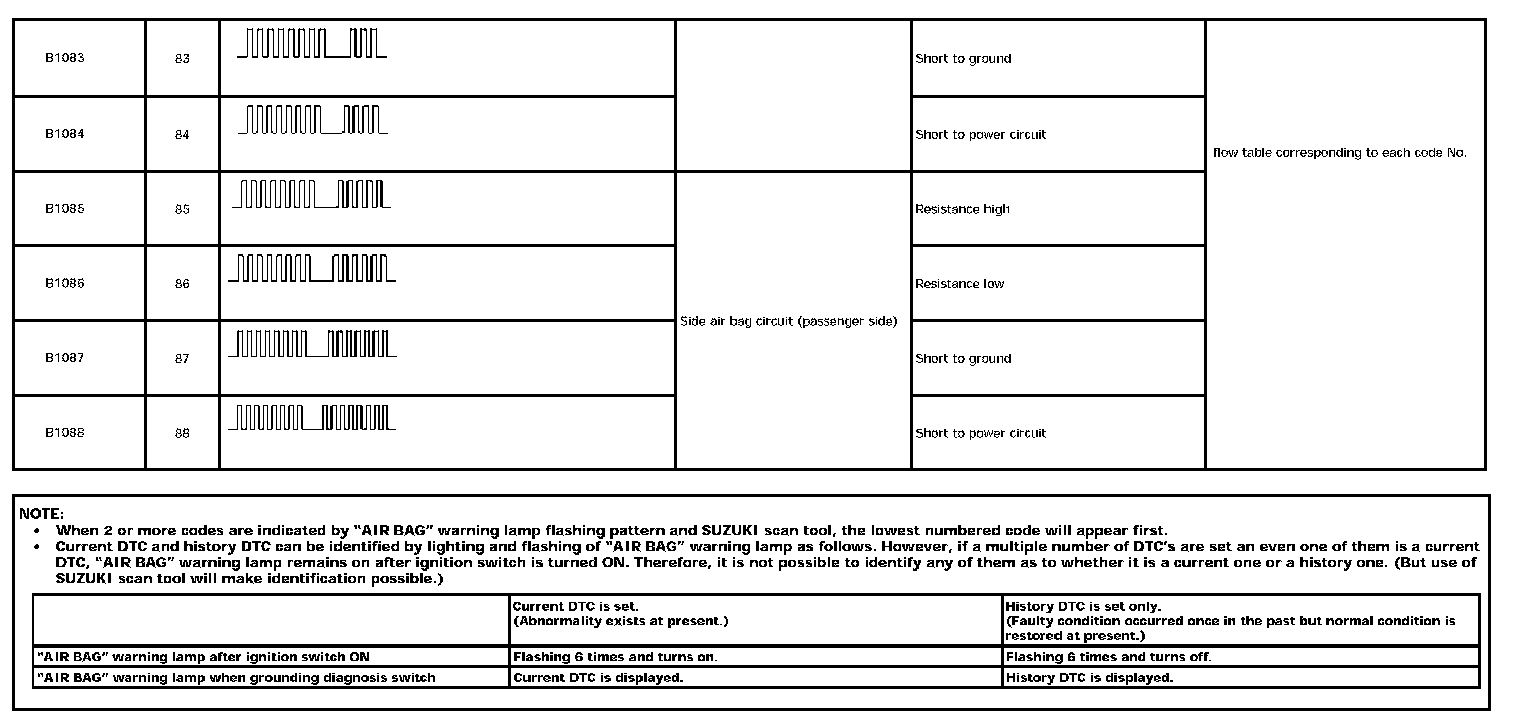 | | | | | | |
|---|---|---|---|---|---|
| B1083 | 83 | | | Short to ground | flow table corresponding to each code No. |
| B1084 | 84 | | | Short to power circuit | |
| B1085 | 85 | | Side air bag circuit (passenger side) | Resistance high | |
| B1086 | 86 | | | Resistance low | |
| B1087 | 87 | | | Short to ground | |
| B1088 | 88 | | | Short to power circuit | |

NOTE:
• When 2 or more codes are indicated by "AIR BAG" warning lamp flashing pattern and SUZUKI scan tool, the lowest numbered code will appear first.
• Current DTC and history DTC can be identified by lighting and flashing of "AIR BAG" warning lamp as follows. However, if a multiple number of DTC's are set an even one of them is a current DTC, "AIR BAG" warning lamp remains on after ignition switch is turned ON. Therefore, it is not possible to identify any of them as to whether it is a current one or a history one. (But use of SUZUKI scan tool will make identification possible.)

| | Current DTC is set. (Abnormality exists at present.) | History DTC is set only. (Faulty condition occurred once in the past but normal condition is restored at present.) |
|---|---|---|
| "AIR BAG" warning lamp after ignition switch ON | Flashing 6 times and turns on. | Flashing 6 times and turns off. |
| "AIR BAG" warning lamp when grounding diagnosis switch | Current DTC is displayed. | History DTC is displayed. |